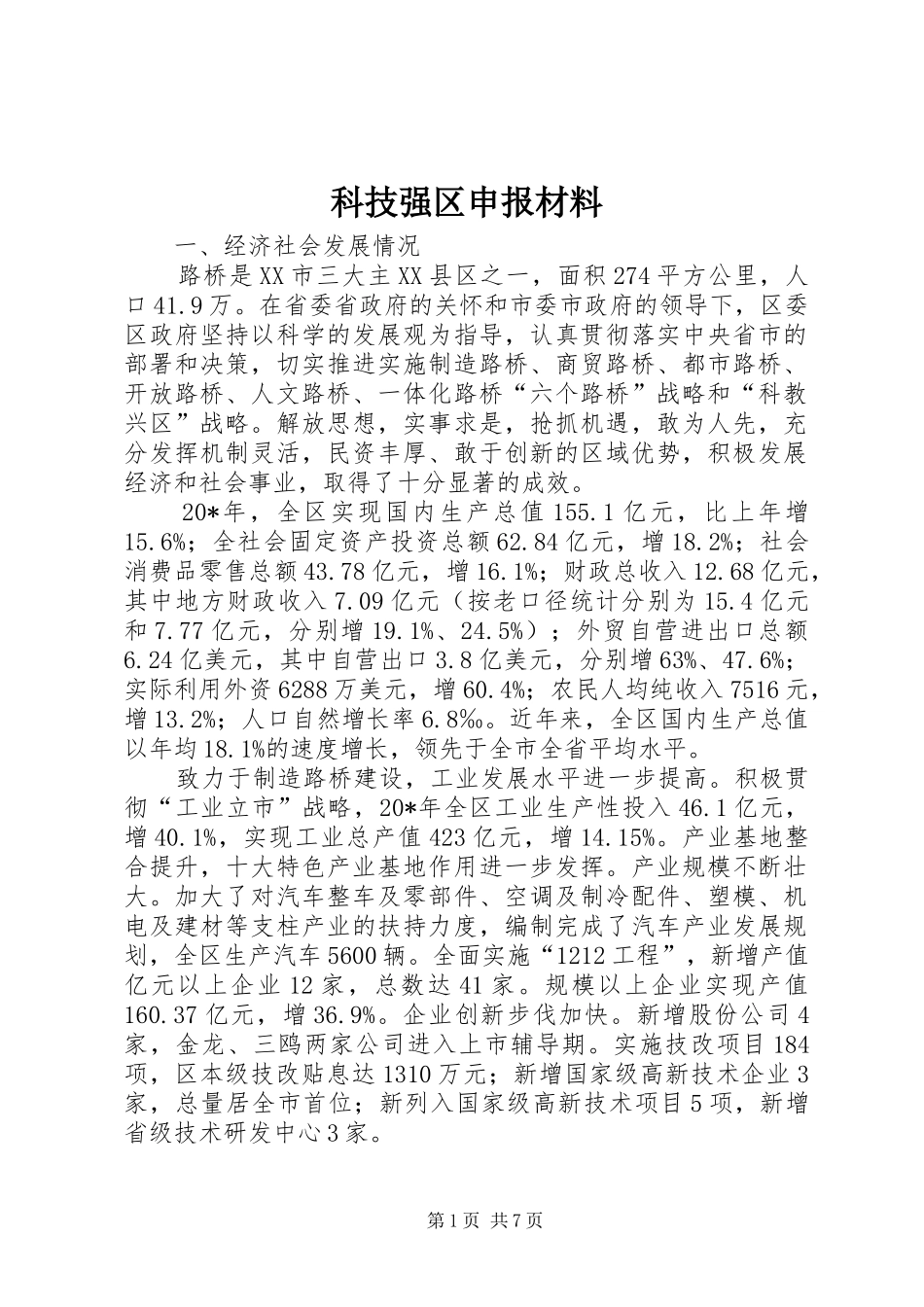 科技强区申报材料

一、经济社会发展情况

路桥是XX市三大主XX县区之一，面积274平方公里，人口41.9万。在省委省政府的关怀和市委市政府的领导下，区委区政府坚持以科学的发展观为指导，认真贯彻落实中央省市的部署和决策，切实推进实施制造路桥、商贸路桥、都市路桥、开放路桥、人文路桥、一体化路桥“六个路桥”战略和“科教兴区”战略。解放思想，实事求是，抢抓机遇，敢为人先，充分发挥机制灵活，民资丰厚、敢于创新的区域优势，积极发展经济和社会事业，取得了十分显著的成效。

20*年，全区实现国内生产总值155.1亿元，比上年增15.6%；全社会固定资产投资总额62.84亿元，增18.2%；社会消费品零售总额43.78亿元，增16.1%；财政总收入12.68亿元，其中地方财政收入7.09亿元（按老口径统计分别为15.4亿元和7.77亿元，分别增19.1%、24.5%）；外贸自营进出口总额6.24亿美元，其中自营出口3.8亿美元，分别增63%、47.6%；实际利用外资6288万美元，增60.4%；农民人均纯收入7516元，增13.2%；人口自然增长率6.8‰。近年来，全区国内生产总值以年均18.1%的速度增长，领先于全市全省平均水平。

致力于制造路桥建设，工业发展水平进一步提高。积极贯彻“工业立市”战略，20*年全区工业生产性投入46.1亿元，增40.1%，实现工业总产值423亿元，增14.15%。产业基地整合提升，十大特色产业基地作用进一步发挥。产业规模不断壮大。加大了对汽车整车及零部件、空调及制冷配件、塑模、机电及建材等支柱产业的扶持力度，编制完成了汽车产业发展规划，全区生产汽车5600辆。全面实施“1212工程”，新增产值亿元以上企业12家，总数达41家。规模以上企业实现产值160.37亿元，增36.9%。企业创新步伐加快。新增股份公司4家，金龙、三鸥两家公司进入上市辅导期。实施技改项目184项，区本级技改贴息达1310万元；新增国家级高新技术企业3家，总量居全市首位；新列入国家级高新技术项目5项，新增省级技术研发中心3家。

第1页 共7页